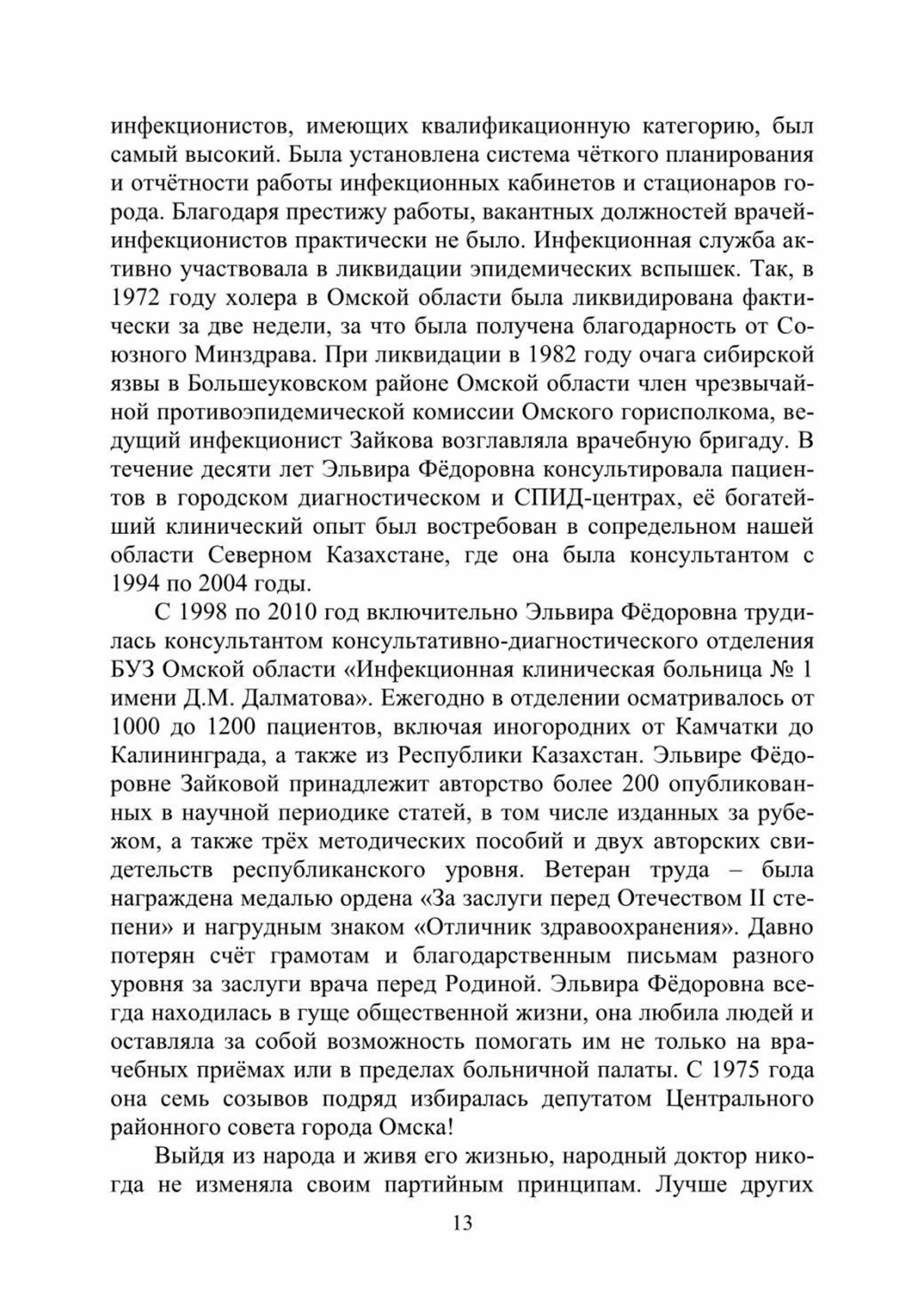 инфекционистов, имеющих квалификационную категорию, был самый высокий. Была установлена система чёткого планирования и отчётности работы инфекционных кабинетов и стационаров города. Благодаря престижу работы, вакантных должностей врачей-инфекционистов практически не было. Инфекционная служба активно участвовала в ликвидации эпидемических вспышек. Так, в 1972 году холера в Омской области была ликвидирована фактически за две недели, за что была получена благодарность от Союзного Минздрава. При ликвидации в 1982 году очага сибирской язвы в Большеуковском районе Омской области член чрезвычайной противоэпидемической комиссии Омского горисполкома, ведущий инфекционист Зайкова возглавляла врачебную бригаду. В течение десяти лет Эльвира Фёдоровна консультировала пациентов в городском диагностическом и СПИД-центрах, её богатейший клинический опыт был востребован в сопредельном нашей области Северном Казахстане, где она была консультантом с 1994 по 2004 годы.

С 1998 по 2010 год включительно Эльвира Фёдоровна трудилась консультантом консультативно-диагностического отделения БУЗ Омской области «Инфекционная клиническая больница № 1 имени Д.М. Далматова». Ежегодно в отделении осматривалось от 1000 до 1200 пациентов, включая иногородних от Камчатки до Калининграда, а также из Республики Казахстан. Эльвире Фёдоровне Зайковой принадлежит авторство более 200 опубликованных в научной периодике статей, в том числе изданных за рубежом, а также трёх методических пособий и двух авторских свидетельств республиканского уровня. Ветеран труда – была награждена медалью ордена «За заслуги перед Отечеством II степени» и нагрудным знаком «Отличник здравоохранения». Давно потерян счёт грамотам и благодарственным письмам разного уровня за заслуги врача перед Родиной. Эльвира Фёдоровна всегда находилась в гуще общественной жизни, она любила людей и оставляла за собой возможность помогать им не только на врачебных приёмах или в пределах больничной палаты. С 1975 года она семь созывов подряд избиралась депутатом Центрального районного совета города Омска!

Выйдя из народа и живя его жизнью, народный доктор никогда не изменяла своим партийным принципам. Лучше других

13